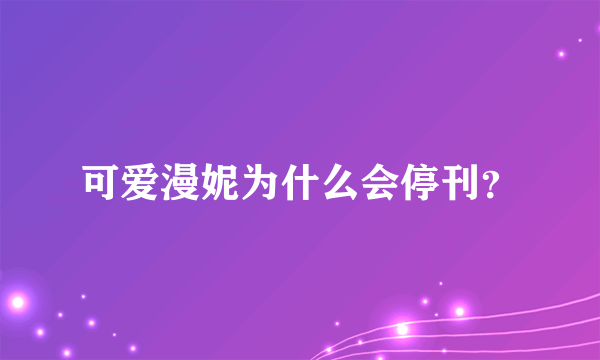 可爱漫妮为什么会停刊？